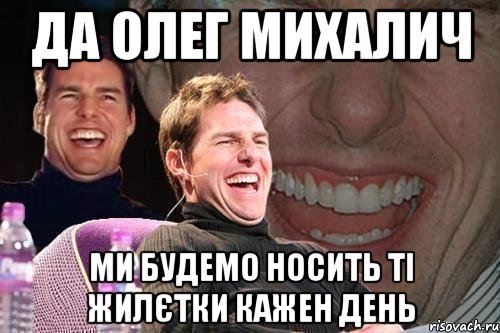 ДА ОЛЕГ МИХАЛИЧ

МИ БУДЕМО НОСИТЬ ТІ ЖИЛЄТКИ КАЖЕН ДЕНЬ

risovach.ru